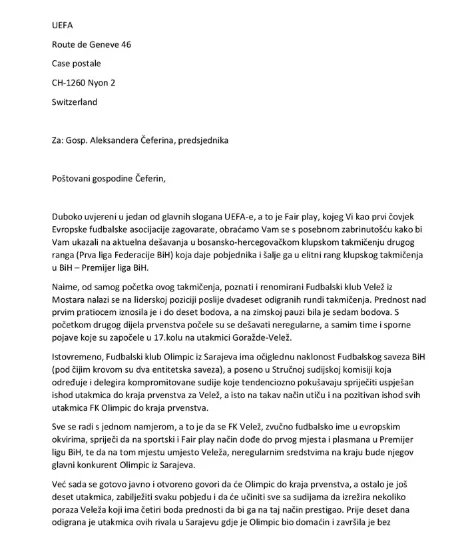 UEFA

Route de Geneve 46

Case postale

CH-1260 Nyon 2

Switzerland

Za: Gosp. Aleksandera Čeferina, predsjednika

Poštovani gospodine Čeferin,

Duboko uvjereni u jedan od glavnih slogana UEFA-e, a to je Fair play, kojeg Vi kao prvi čovjek Evropske fudbalske asocijacije zagovarate, obraćamo Vam se s posebnom zabrinutošću kako bi Vam ukazali na aktuelna dešavanja u bosansko-hercegovačkom klupskom takmičenju drugog ranga (Prva liga Federacije BiH) koja daje pobjednika i šalje ga u elitni rang klupskog takmičenja u BiH – Premijer liga BiH.

Naime, od samog početka ovog takmičenja, poznati i renomirani Fudbalski klub Velež iz Mostara nalazi se na liderskoj poziciji poslije dvadeset odigranih rundi takmičenja. Prednost nad prvim pratiocem iznosila je i do deset bodova, a na zimskoj pauzi bila je sedam bodova. S početkom drugog dijela prvenstva počele su se dešavati neregularne, a samim time i sporne pojave koje su započele u 17.kolu na utakmici Goražde-Velež.

Istovremeno, Fudbalski klub Olimpic iz Sarajeva ima očiglednu naklonost Fudbalskog saveza BiH (pod čijim krovom su dva entitetska saveza), a poseno u Stručnoj sudijskoj komisiji koja određuje i delegira kompromitovane sudije koje tendenciozno pokušavaju spriječiti uspješan ishod utakmica do kraja prvenstva za Velež, a isto na takav način utiču i na pozitivan ishod svih utakmica FK Olimpic do kraja prvenstva.

Sve se radi s jednom namjerom, a to je da se FK Velež, zvučno fudbalsko ime u evropskim okvirima, spriječi da na sportski i Fair play način dođe do prvog mjesta i plasmana u Premijer ligu BiH, te da na tom mjestu umjesto Veleža, neregularnim sredstvima na kraju bude njegov glavni konkurent Olimpic iz Sarajeva.

Već sada se gotovo javno i otvoreno govori da će Olimpic do kraja prvenstva, a ostalo je još deset utakmica, zabilježiti svaku pobjedu i da će učiniti sve sa sudijama da izrežira nekoliko poraza Veleža koji ima četiri boda prednosti da bi ga na taj način prestigao. Prije deset dana odigrana je utakmica ovih rivala u Sarajevu gdje je Olimpic bio domaćin i završila je bez